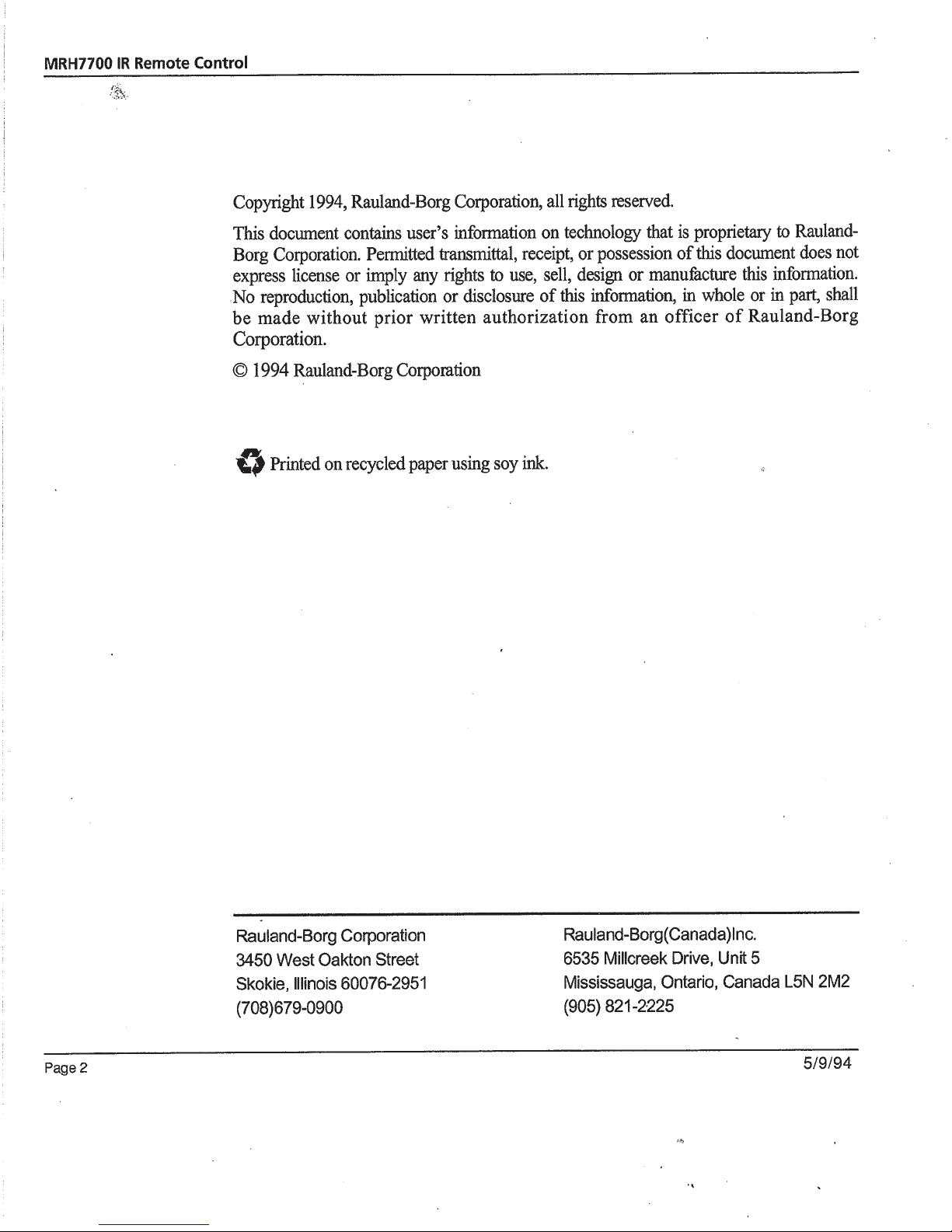 MRH7700 IR Remote Control

Copyright 1994, Rauland-Borg Corporation, all rights reserved.

This document contains user's information on technology that is proprietary to Rauland-Borg Corporation. Permitted transmittal, receipt, or possession of this document does not express license or imply any rights to use, sell, design or manufacture this information. No reproduction, publication or disclosure of this information, in whole or in part, shall be made without prior written authorization from an officer of Rauland-Borg Corporation.

© 1994 Rauland-Borg Corporation

Printed on recycled paper using soy ink.

Rauland-Borg Corporation
3450 West Oakton Street
Skokie, Illinois 60076-2951
(708)679-0900

Rauland-Borg(Canada)Inc.
6535 Millcreek Drive, Unit 5
Mississauga, Ontario, Canada L5N 2M2
(905) 821-2225

Page 2

5/9/94